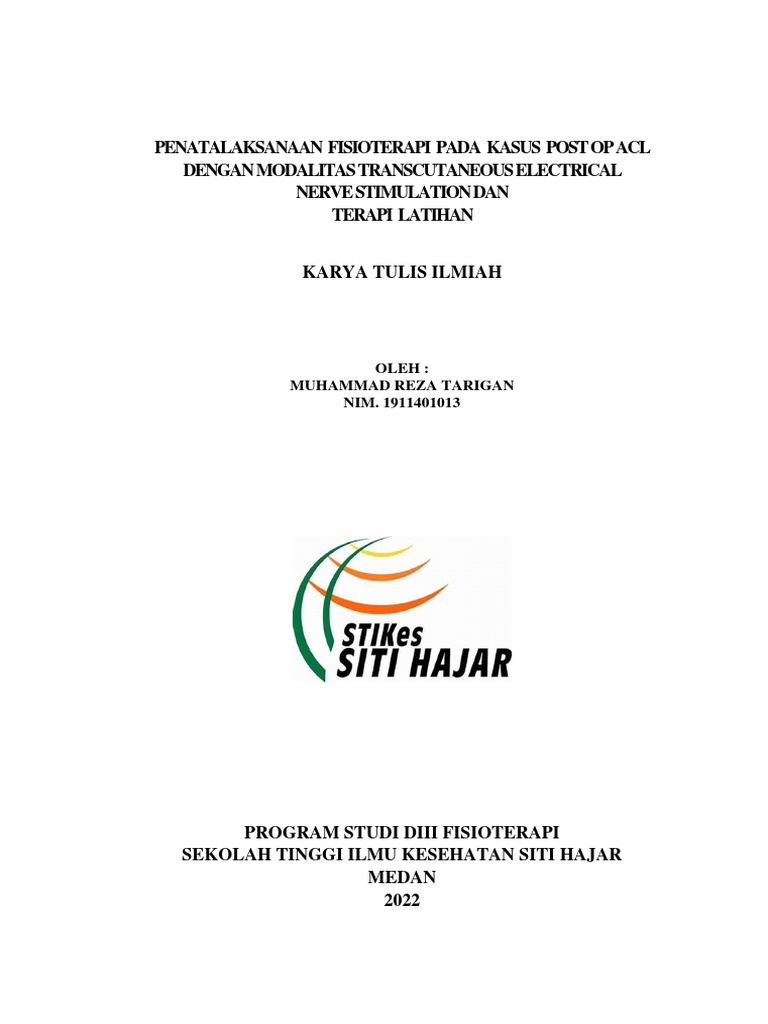 PENATALAKSANAAN FISIOTERAPI PADA KASUS POST OP ACL
DENGAN MODALITAS TRANSCUTANEOUS ELECTRICAL
NERVE STIMULATION DAN
TERAPI LATIHAN

KARYA TULIS ILMIAH

OLEH :
MUHAMMAD REZA TARIGAN
NIM. 1911401013

STIKes
SITI HAJAR

PROGRAM STUDI DIII FISIOTERAPI
SEKOLAH TINGGI ILMU KESEHATAN SITI HAJAR
MEDAN
2022